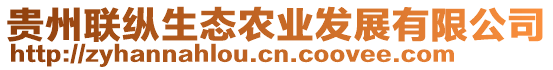 贵州联纵生态农业发展有限公司
http://zyhannahlou.cn.coovee.com